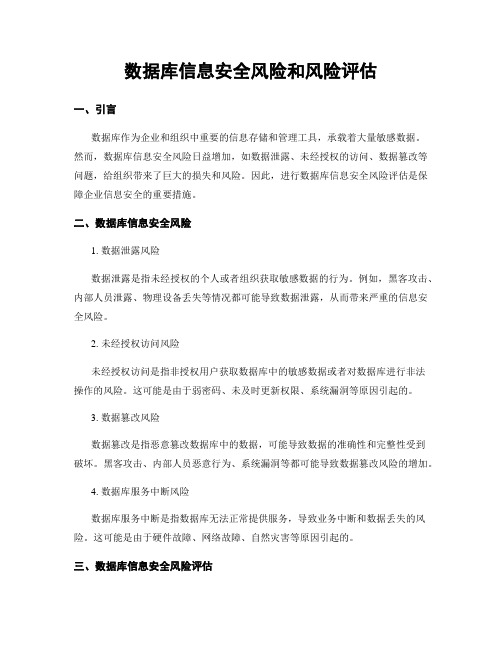 数据库信息安全风险和风险评估

一、引言

数据库作为企业和组织中重要的信息存储和管理工具，承载着大量敏感数据。然而，数据库信息安全风险日益增加，如数据泄露、未经授权的访问、数据篡改等问题，给组织带来了巨大的损失和风险。因此，进行数据库信息安全风险评估是保障企业信息安全的重要措施。

二、数据库信息安全风险

1. 数据泄露风险

数据泄露是指未经授权的个人或者组织获取敏感数据的行为。例如，黑客攻击、内部人员泄露、物理设备丢失等情况都可能导致数据泄露，从而带来严重的信息安全风险。

2. 未经授权访问风险

未经授权访问是指非授权用户获取数据库中的敏感数据或者对数据库进行非法操作的风险。这可能是由于弱密码、未及时更新权限、系统漏洞等原因引起的。

3. 数据篡改风险

数据篡改是指恶意篡改数据库中的数据，可能导致数据的准确性和完整性受到破坏。黑客攻击、内部人员恶意行为、系统漏洞等都可能导致数据篡改风险的增加。

4. 数据库服务中断风险

数据库服务中断是指数据库无法正常提供服务，导致业务中断和数据丢失的风险。这可能是由于硬件故障、网络故障、自然灾害等原因引起的。

三、数据库信息安全风险评估